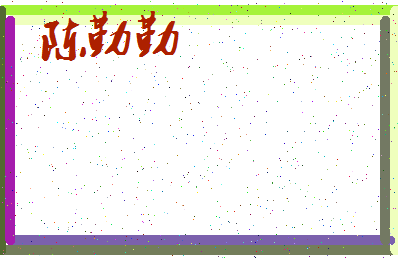 陈勤勤